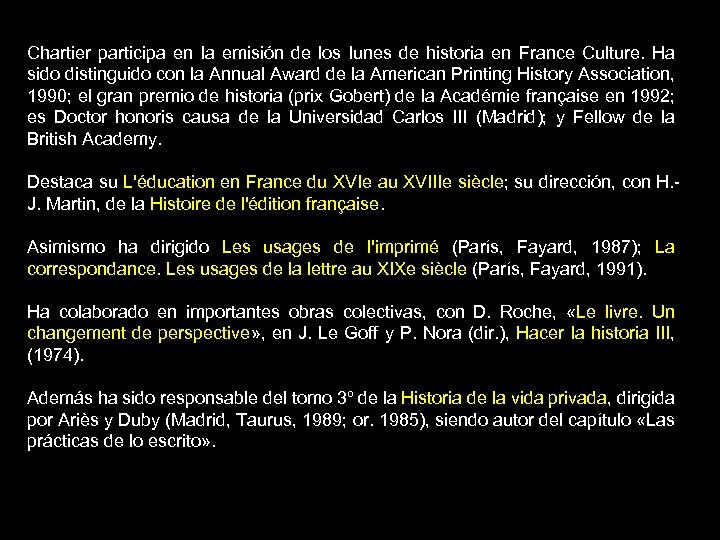 Chartier participa en la emisión de los lunes de historia en France Culture. Ha sido distinguido con la Annual Award de la American Printing History Association, 1990; el gran premio de historia (prix Gobert) de la Académie française en 1992; es Doctor honoris causa de la Universidad Carlos III (Madrid); y Fellow de la British Academy.

Destaca su L'éducation en France du XVIe au XVIIIe siècle; su dirección, con H.-J. Martin, de la Histoire de l'édition française.

Asimismo ha dirigido Les usages de l'imprimé (París, Fayard, 1987); La correspondance. Les usages de la lettre au XIXe siècle (París, Fayard, 1991).

Ha colaborado en importantes obras colectivas, con D. Roche, «Le livre. Un changement de perspective», en J. Le Goff y P. Nora (dir.), Hacer la historia III, (1974).

Además ha sido responsable del tomo 3º de la Historia de la vida privada, dirigida por Ariès y Duby (Madrid, Taurus, 1989; or. 1985), siendo autor del capítulo «Las prácticas de lo escrito».